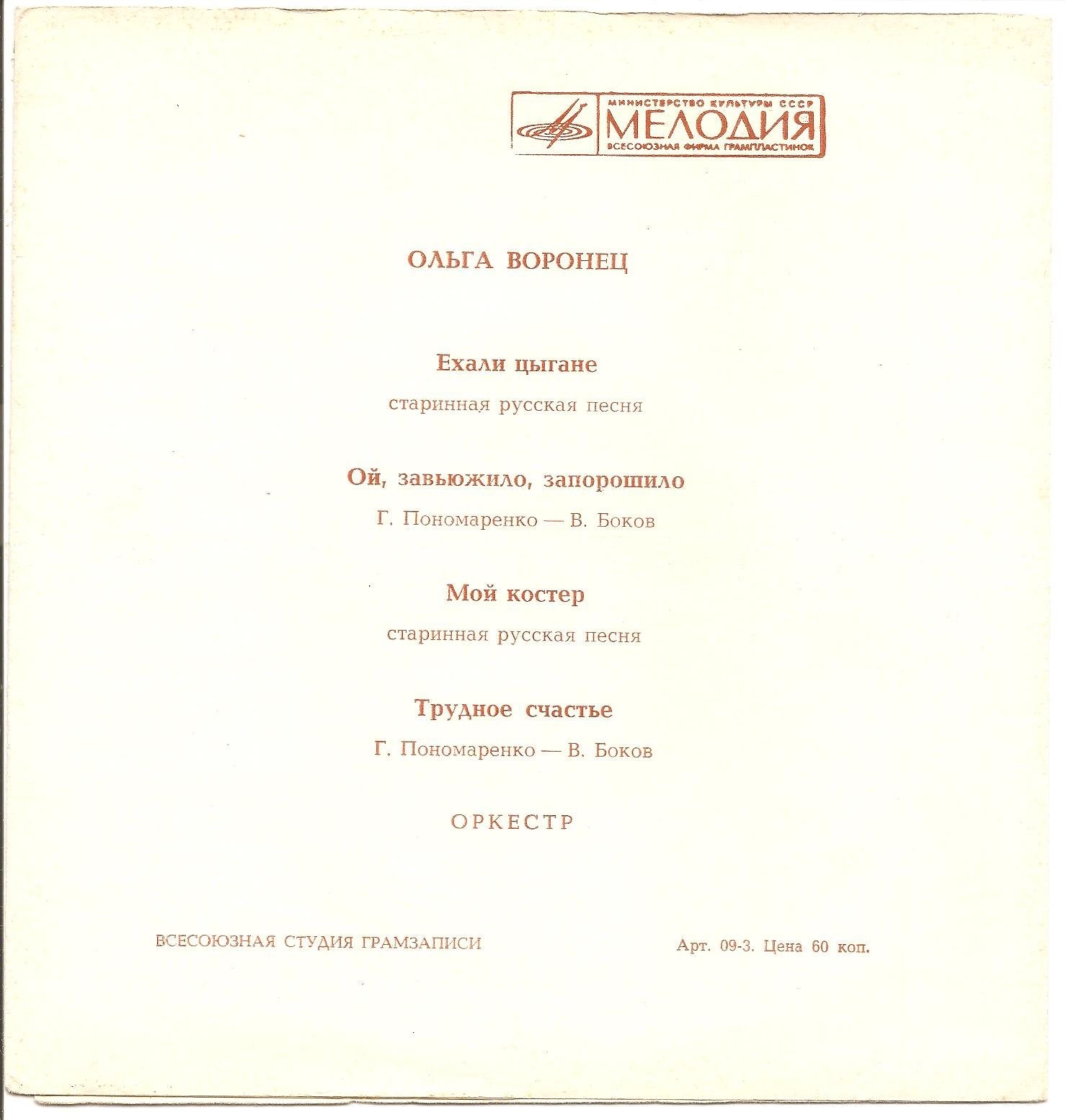 МИНИСТЕРСТВО КУЛЬТУРЫ СССР
МЕЛОДИЯ
ВСЕСОЮЗНАЯ ФИРМА ГРАМПЛАСТИНОК

ОЛЬГА ВОРОНЕЦ

Ехали цыгане

старинная русская песня

Ой, завьюжило, запорошило

Г. Пономаренко — В. Боков

Мой костер

старинная русская песня

Трудное счастье

Г. Пономаренко — В. Боков

ОРКЕСТР

ВСЕСОЮЗНАЯ СТУДИЯ ГРАМЗАПИСИ

Арт. 09-3. Цена 60 коп.